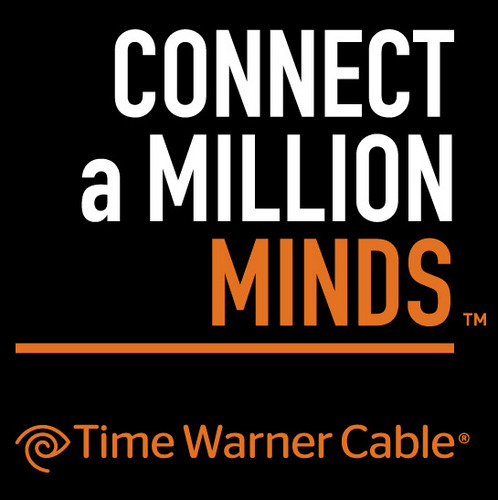 CONNECT
a MILLION
MINDS™

Time Warner Cable®